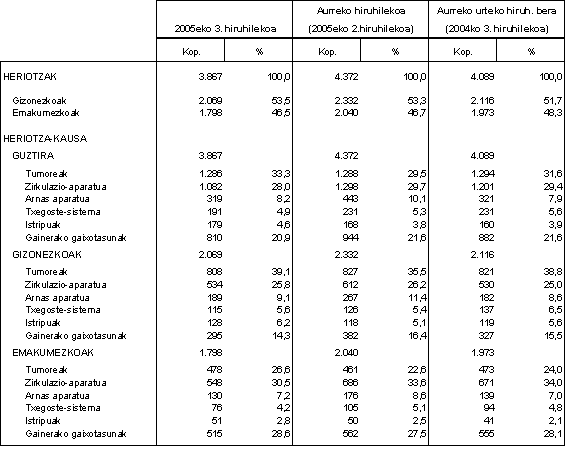 | | 2005eko 3. hiruhilekoa | | Aurreko hiruhilekoa (2005eko 2.hiruhilekoa) | | Aurreko urteko hiruh. bera (2004ko 3. hiruhilekoa) | |
|---|---|---|---|---|---|---|
| | Kop. | % | Kop. | % | Kop. | % |
| HERIOTZAK | 3.867 | 100,0 | 4.372 | 100,0 | 4.089 | 100,0 |
| Gizonezkoak | 2.069 | 53,5 | 2.332 | 53,3 | 2.116 | 51,7 |
| Emakumezkoak | 1.798 | 46,5 | 2.040 | 46,7 | 1.973 | 48,3 |
| HERIOTZA-KAUSA | | | | | | |
| GUZTIRA | 3.867 | | 4.372 | | 4.089 | |
| Tumoreak | 1.286 | 33,3 | 1.288 | 29,5 | 1.294 | 31,6 |
| Zirkulazio-aparatua | 1.082 | 28,0 | 1.298 | 29,7 | 1.201 | 29,4 |
| Arnas aparatua | 319 | 8,2 | 443 | 10,1 | 321 | 7,9 |
| Txegoste-sistema | 191 | 4,9 | 231 | 5,3 | 231 | 5,6 |
| Istripuak | 179 | 4,6 | 168 | 3,8 | 160 | 3,9 |
| Gainerako gaixotasunak | 810 | 20,9 | 944 | 21,6 | 882 | 21,6 |
| GIZONEZKOAK | 2.069 | | 2.332 | | 2.116 | |
| Tumoreak | 808 | 39,1 | 827 | 35,5 | 821 | 38,8 |
| Zirkulazio-aparatua | 534 | 25,8 | 612 | 26,2 | 530 | 25,0 |
| Arnas aparatua | 189 | 9,1 | 267 | 11,4 | 182 | 8,6 |
| Txegoste-sistema | 115 | 5,6 | 126 | 5,4 | 137 | 6,5 |
| Istripuak | 128 | 6,2 | 118 | 5,1 | 119 | 5,6 |
| Gainerako gaixotasunak | 295 | 14,3 | 382 | 16,4 | 327 | 15,5 |
| EMAKUMEZKOAK | 1.798 | | 2.040 | | 1.973 | |
| Tumoreak | 478 | 26,6 | 461 | 22,6 | 473 | 24,0 |
| Zirkulazio-aparatua | 548 | 30,5 | 686 | 33,6 | 671 | 34,0 |
| Arnas aparatua | 130 | 7,2 | 176 | 8,6 | 139 | 7,0 |
| Txegoste-sistema | 76 | 4,2 | 105 | 5,1 | 94 | 4,8 |
| Istripuak | 51 | 2,8 | 50 | 2,5 | 41 | 2,1 |
| Gainerako gaixotasunak | 515 | 28,6 | 562 | 27,5 | 555 | 28,1 |